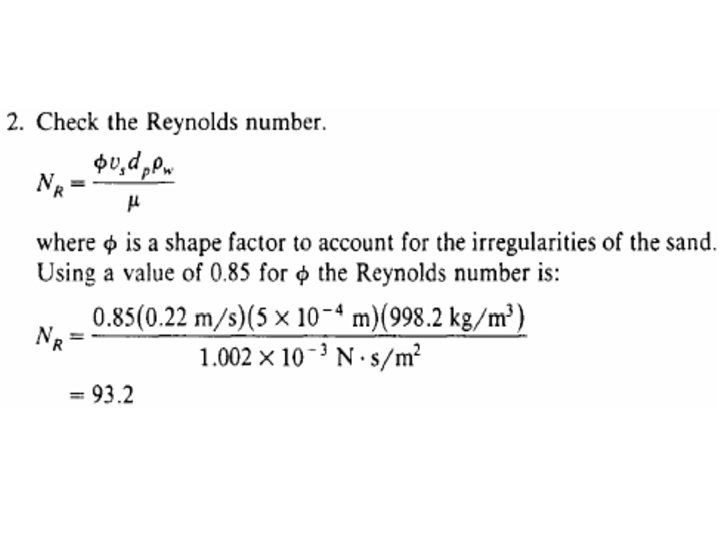 2. Check the Reynolds number.

$N_R = \frac{\phi v_s d_p \rho_w}{\mu}$

where $\phi$ is a shape factor to account for the irregularities of the sand. Using a value of 0.85 for $\phi$ the Reynolds number is:

$N_R = \frac{0.85(0.22 \text{ m/s})(5 \times 10^{-4} \text{ m})(998.2 \text{ kg/m}^3)}{1.002 \times 10^{-3} \text{ N} \cdot \text{s/m}^2}$

$= 93.2$